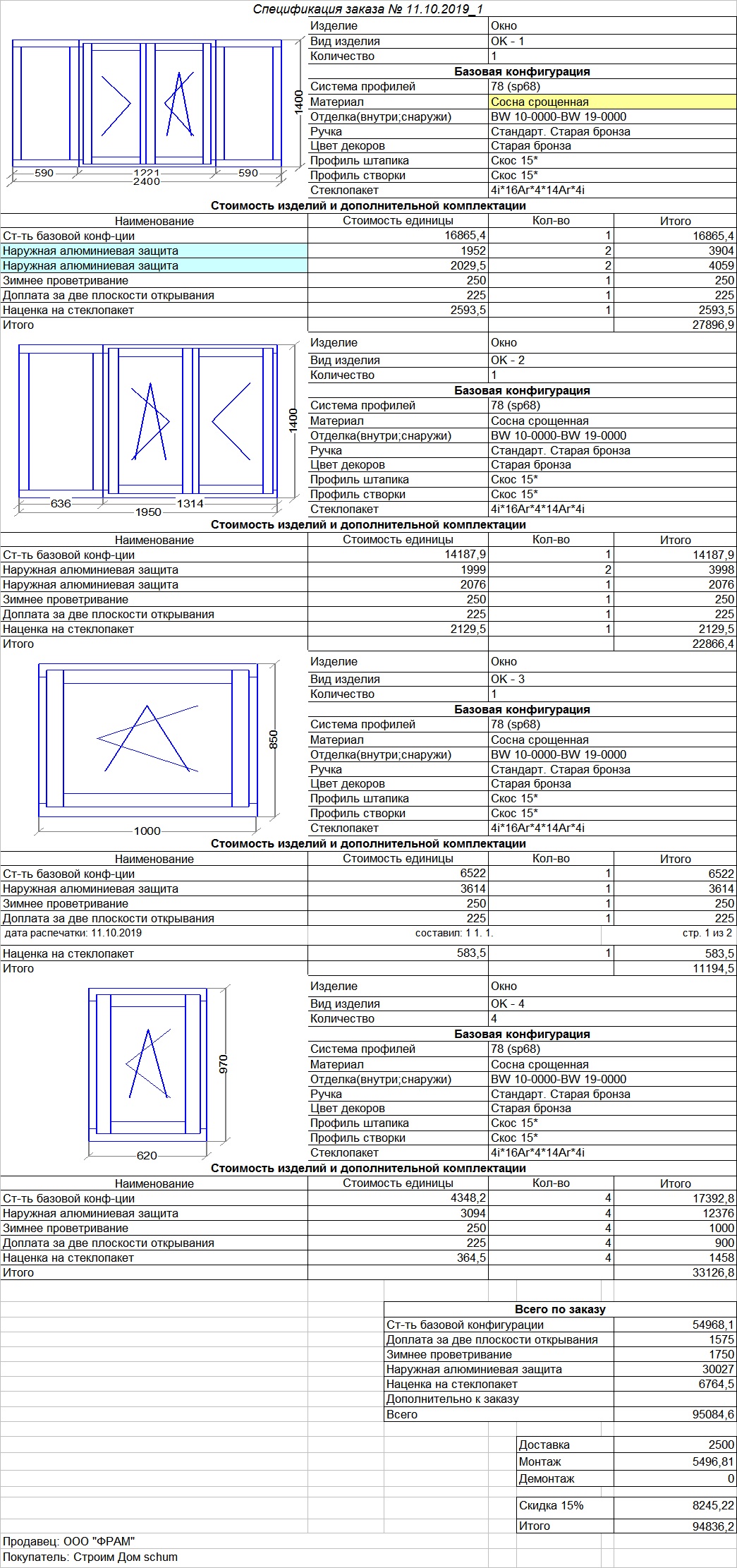 Спецификация заказа № 11.10.2019_1

1400
590 1221 590
2400

| Изделие | Окно |
|---|---|
| Вид изделия | ОК - 1 |
| Количество | 1 |

Базовая конфигурация

| Система профилей | 78 (sp68) |
|---|---|
| Материал | Сосна срощенная |
| Отделка(внутри;снаружи) | BW 10-0000-BW 19-0000 |
| Ручка | Стандарт. Старая бронза |
| Цвет декоров | Старая бронза |
| Профиль штапика | Скос 15* |
| Профиль створки | Скос 15* |
| Стеклопакет | 4i*16Ar*4*14Ar*4i |

Стоимость изделий и дополнительной комплектации

| Наименование | Стоимость единицы | Кол-во | Итого |
|---|---|---|---|
| Ст-ть базовой конф-ции | 16865,4 | 1 | 16865,4 |
| Наружная алюминиевая защита | 1952 | 2 | 3904 |
| Наружная алюминиевая защита | 2029,5 | 2 | 4059 |
| Зимнее проветривание | 250 | 1 | 250 |
| Доплата за две плоскости открывания | 225 | 1 | 225 |
| Наценка на стеклопакет | 2593,5 | 1 | 2593,5 |
| Итого | | | 27896,9 |

1400
636 1314
1950

| Изделие | Окно |
|---|---|
| Вид изделия | ОК - 2 |
| Количество | 1 |

Базовая конфигурация

| Система профилей | 78 (sp68) |
|---|---|
| Материал | Сосна срощенная |
| Отделка(внутри;снаружи) | BW 10-0000-BW 19-0000 |
| Ручка | Стандарт. Старая бронза |
| Цвет декоров | Старая бронза |
| Профиль штапика | Скос 15* |
| Профиль створки | Скос 15* |
| Стеклопакет | 4i*16Ar*4*14Ar*4i |

Стоимость изделий и дополнительной комплектации

| Наименование | Стоимость единицы | Кол-во | Итого |
|---|---|---|---|
| Ст-ть базовой конф-ции | 14187,9 | 1 | 14187,9 |
| Наружная алюминиевая защита | 1999 | 2 | 3998 |
| Наружная алюминиевая защита | 2076 | 1 | 2076 |
| Зимнее проветривание | 250 | 1 | 250 |
| Доплата за две плоскости открывания | 225 | 1 | 225 |
| Наценка на стеклопакет | 2129,5 | 1 | 2129,5 |
| Итого | | | 22866,4 |

850
1000

| Изделие | Окно |
|---|---|
| Вид изделия | ОК - 3 |
| Количество | 1 |

Базовая конфигурация

| Система профилей | 78 (sp68) |
|---|---|
| Материал | Сосна срощенная |
| Отделка(внутри;снаружи) | BW 10-0000-BW 19-0000 |
| Ручка | Стандарт. Старая бронза |
| Цвет декоров | Старая бронза |
| Профиль штапика | Скос 15* |
| Профиль створки | Скос 15* |
| Стеклопакет | 4i*16Ar*4*14Ar*4i |

Стоимость изделий и дополнительной комплектации

| Наименование | Стоимость единицы | Кол-во | Итого |
|---|---|---|---|
| Ст-ть базовой конф-ции | 6522 | 1 | 6522 |
| Наружная алюминиевая защита | 3614 | 1 | 3614 |
| Зимнее проветривание | 250 | 1 | 250 |
| Доплата за две плоскости открывания | 225 | 1 | 225 |

дата распечатки: 11.10.2019 составил: 1 1. 1. стр. 1 из 2

| Наценка на стеклопакет | 583,5 | 1 | 583,5 |
|---|---|---|---|
| Итого | | | 11194,5 |

970
620

| Изделие | Окно |
|---|---|
| Вид изделия | ОК - 4 |
| Количество | 4 |

Базовая конфигурация

| Система профилей | 78 (sp68) |
|---|---|
| Материал | Сосна срощенная |
| Отделка(внутри;снаружи) | BW 10-0000-BW 19-0000 |
| Ручка | Стандарт. Старая бронза |
| Цвет декоров | Старая бронза |
| Профиль штапика | Скос 15* |
| Профиль створки | Скос 15* |
| Стеклопакет | 4i*16Ar*4*14Ar*4i |

Стоимость изделий и дополнительной комплектации

| Наименование | Стоимость единицы | Кол-во | Итого |
|---|---|---|---|
| Ст-ть базовой конф-ции | 4348,2 | 4 | 17392,8 |
| Наружная алюминиевая защита | 3094 | 4 | 12376 |
| Зимнее проветривание | 250 | 4 | 1000 |
| Доплата за две плоскости открывания | 225 | 4 | 900 |
| Наценка на стеклопакет | 364,5 | 4 | 1458 |
| Итого | | | 33126,8 |

Всего по заказу

| Ст-ть базовой конфигурации | 54968,1 |
|---|---|
| Доплата за две плоскости открывания | 1575 |
| Зимнее проветривание | 1750 |
| Наружная алюминиевая защита | 30027 |
| Наценка на стеклопакет | 6764,5 |
| Дополнительно к заказу | |
| Всего | 95084,6 |

| Доставка | 2500 |
|---|---|
| Монтаж | 5496,81 |
| Демонтаж | 0 |

| Скидка 15% | 8245,22 |
|---|---|
| Итого | 94836,2 |

Продавец: ООО "ФРАМ"
Покупатель: Строим Дом schum